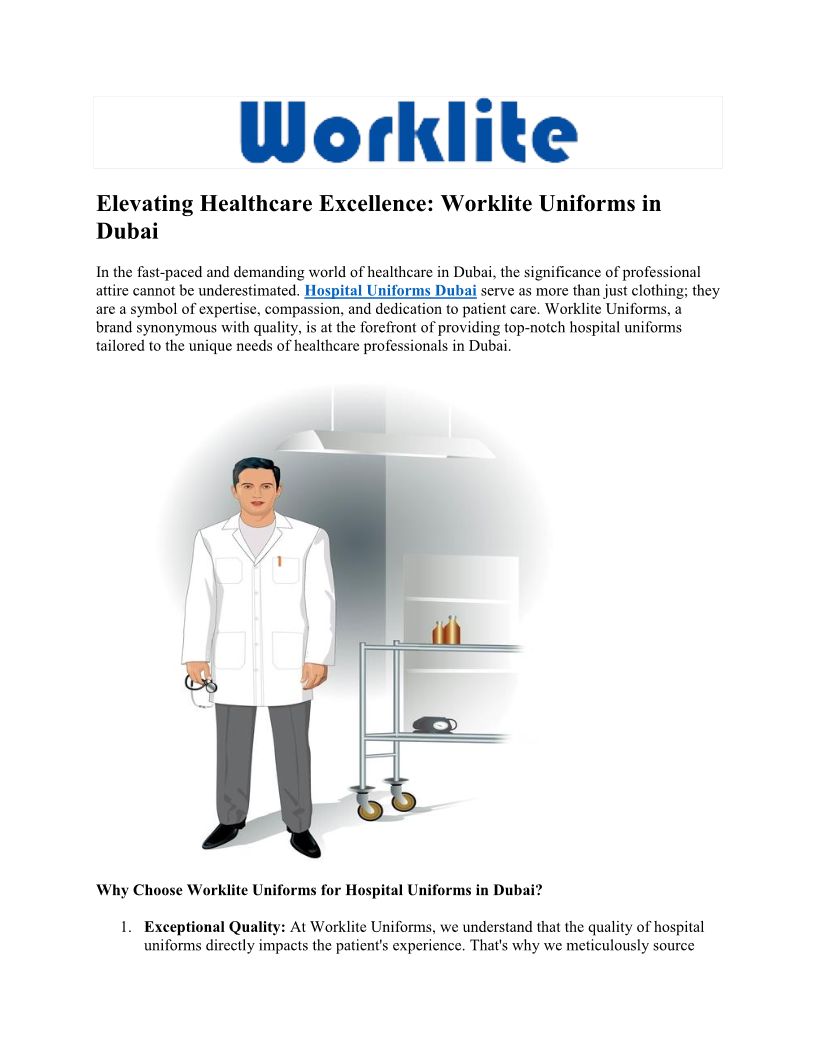 Worklite

Elevating Healthcare Excellence: Worklite Uniforms in Dubai

In the fast-paced and demanding world of healthcare in Dubai, the significance of professional attire cannot be underestimated. Hospital Uniforms Dubai serve as more than just clothing; they are a symbol of expertise, compassion, and dedication to patient care. Worklite Uniforms, a brand synonymous with quality, is at the forefront of providing top-notch hospital uniforms tailored to the unique needs of healthcare professionals in Dubai.

Why Choose Worklite Uniforms for Hospital Uniforms in Dubai?

1. Exceptional Quality: At Worklite Uniforms, we understand that the quality of hospital uniforms directly impacts the patient's experience. That's why we meticulously source